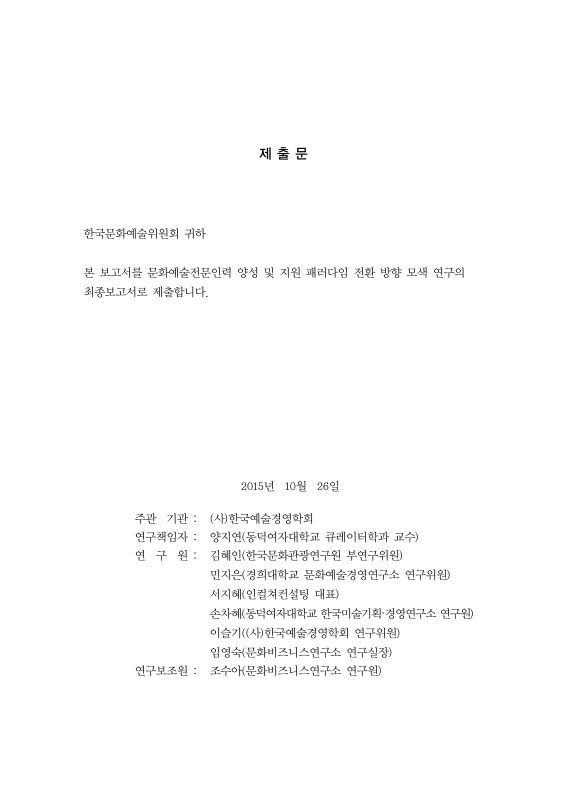 제 출 문

한국문화예술위원회 귀하

본 보고서를 문화예술전문인력 양성 및 지원 패러다임 전환 방향 모색 연구의 최종보고서로 제출합니다.

2015년 10월 26일

주관 기관 : (사)한국예술경영학회
연구책임자 : 양지연(동덕여자대학교 큐레이터학과 교수)
연 구 원 : 김혜인(한국문화관광연구원 부연구위원)
민지은(경희대학교 문화예술경영연구소 연구위원)
서지혜(인컬쳐컨설팅 대표)
손차혜(동덕여자대학교 한국미술기획·경영연구소 연구원)
이슬기((사)한국예술경영학회 연구위원)
임영숙(문화비즈니스연구소 연구실장)
연구보조원 : 조수아(문화비즈니스연구소 연구원)